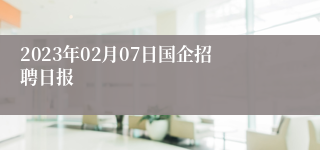 2023年02月07日国企招聘日报